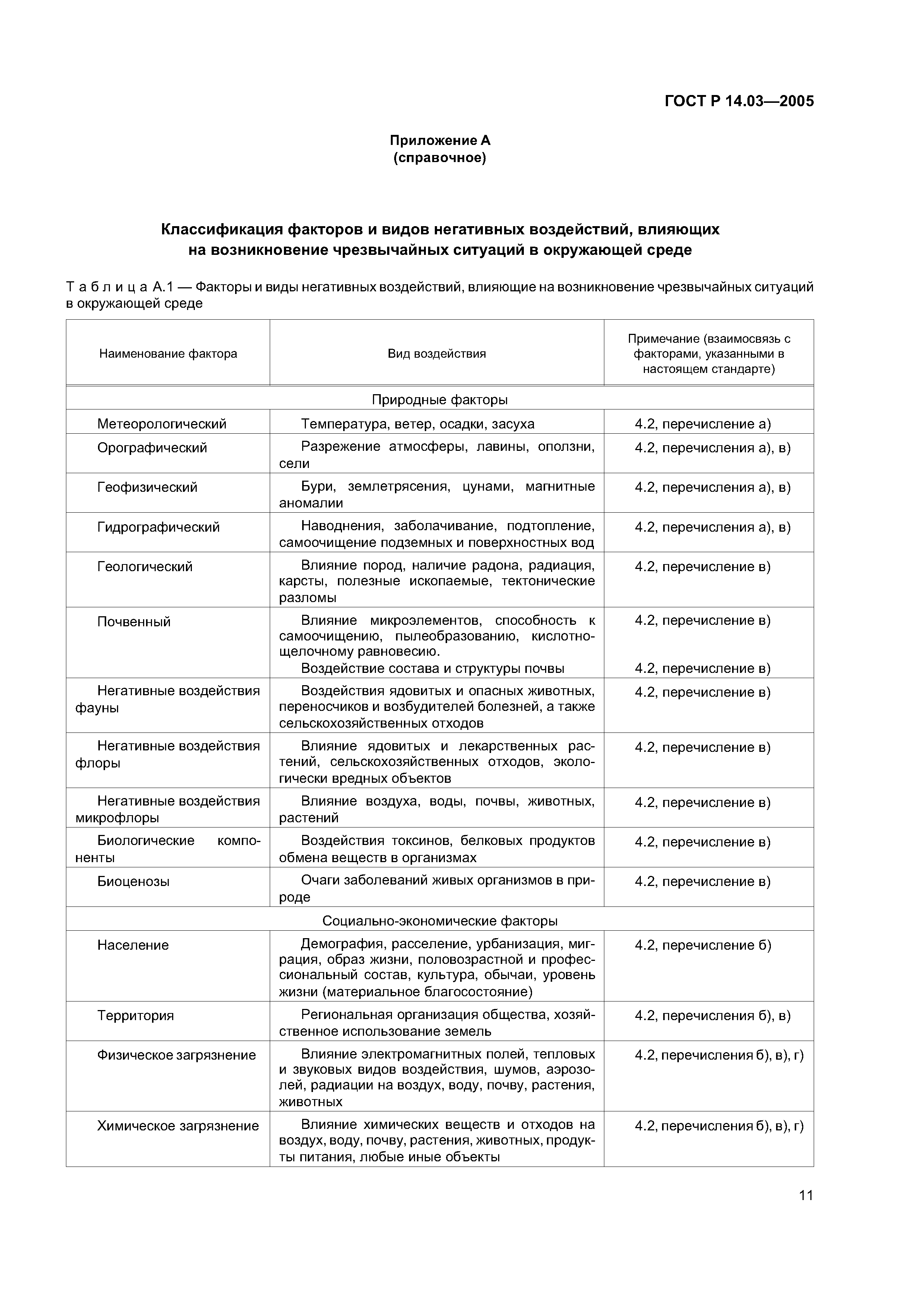 ГОСТ Р 14.03—2005

Приложение А
(справочное)

Классификация факторов и видов негативных воздействий, влияющих на возникновение чрезвычайных ситуаций в окружающей среде

Таблица А.1 — Факторы и виды негативных воздействий, влияющие на возникновение чрезвычайных ситуаций в окружающей среде

| Наименование фактора | Вид воздействия | Примечание (взаимосвязь с факторами, указанными в настоящем стандарте) |
|---|---|---|
| Природные факторы | | |
| Метеорологический | Температура, ветер, осадки, засуха | 4.2, перечисление а) |
| Орографический | Разрежение атмосферы, лавины, оползни, сели | 4.2, перечисления а), в) |
| Геофизический | Бури, землетрясения, цунами, магнитные аномалии | 4.2, перечисления а), в) |
| Гидрографический | Наводнения, заболачивание, подтопление, самоочищение подземных и поверхностных вод | 4.2, перечисления а), в) |
| Геологический | Влияние пород, наличие радона, радиация, карсты, полезные ископаемые, тектонические разломы | 4.2, перечисление в) |
| Почвенный | Влияние микроэлементов, способность к самоочищению, пылеобразованию, кислотно-щелочному равновесию. Воздействие состава и структуры почвы | 4.2, перечисление в) 4.2, перечисление в) |
| Негативные воздействия фауны | Воздействия ядовитых и опасных животных, переносчиков и возбудителей болезней, а также сельскохозяйственных отходов | 4.2, перечисление в) |
| Негативные воздействия флоры | Влияние ядовитых и лекарственных растений, сельскохозяйственных отходов, экологически вредных объектов | 4.2, перечисление в) |
| Негативные воздействия микрофлоры | Влияние воздуха, воды, почвы, животных, растений | 4.2, перечисление в) |
| Биологические компоненты | Воздействия токсинов, белковых продуктов обмена веществ в организмах | 4.2, перечисление в) |
| Биоценозы | Очаги заболеваний живых организмов в природе | 4.2, перечисление в) |
| Социально-экономические факторы | | |
| Население | Демография, расселение, урбанизация, миграция, образ жизни, половозрастной и профессиональный состав, культура, обычаи, уровень жизни (материальное благосостояние) | 4.2, перечисление б) |
| Территория | Региональная организация общества, хозяйственное использование земель | 4.2, перечисления б), в) |
| Физическое загрязнение | Влияние электромагнитных полей, тепловых и звуковых видов воздействия, шумов, аэрозолей, радиации на воздух, воду, почву, растения, животных | 4.2, перечисления б), в), г) |
| Химическое загрязнение | Влияние химических веществ и отходов на воздух, воду, почву, растения, животных, продукты питания, любые иные объекты | 4.2, перечисления б), в), г) |

11